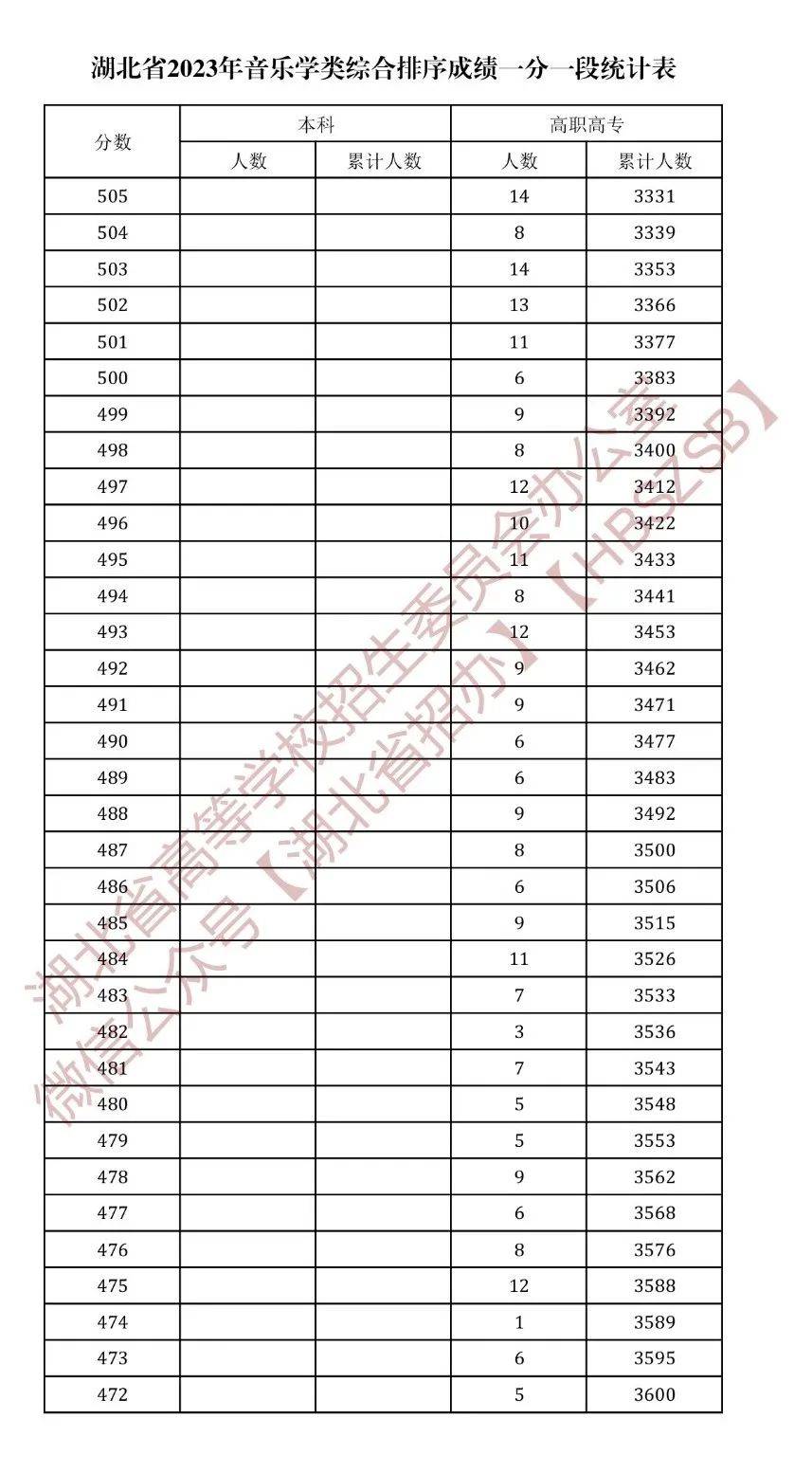 湖北省2023年音乐学类综合排序成绩一分一段统计表

| 分数 | 本科 人数 | 本科 累计人数 | 高职高专 人数 | 高职高专 累计人数 |
|---|---|---|---|---|
| 505 | | | 14 | 3331 |
| 504 | | | 8 | 3339 |
| 503 | | | 14 | 3353 |
| 502 | | | 13 | 3366 |
| 501 | | | 11 | 3377 |
| 500 | | | 6 | 3383 |
| 499 | | | 9 | 3392 |
| 498 | | | 8 | 3400 |
| 497 | | | 12 | 3412 |
| 496 | | | 10 | 3422 |
| 495 | | | 11 | 3433 |
| 494 | | | 8 | 3441 |
| 493 | | | 12 | 3453 |
| 492 | | | 9 | 3462 |
| 491 | | | 9 | 3471 |
| 490 | | | 6 | 3477 |
| 489 | | | 6 | 3483 |
| 488 | | | 9 | 3492 |
| 487 | | | 8 | 3500 |
| 486 | | | 6 | 3506 |
| 485 | | | 9 | 3515 |
| 484 | | | 11 | 3526 |
| 483 | | | 7 | 3533 |
| 482 | | | 3 | 3536 |
| 481 | | | 7 | 3543 |
| 480 | | | 5 | 3548 |
| 479 | | | 5 | 3553 |
| 478 | | | 9 | 3562 |
| 477 | | | 6 | 3568 |
| 476 | | | 8 | 3576 |
| 475 | | | 12 | 3588 |
| 474 | | | 1 | 3589 |
| 473 | | | 6 | 3595 |
| 472 | | | 5 | 3600 |

湖北省高等学校招生委员会办公室
微信公众号【湖北省招办】【HBSZSB】